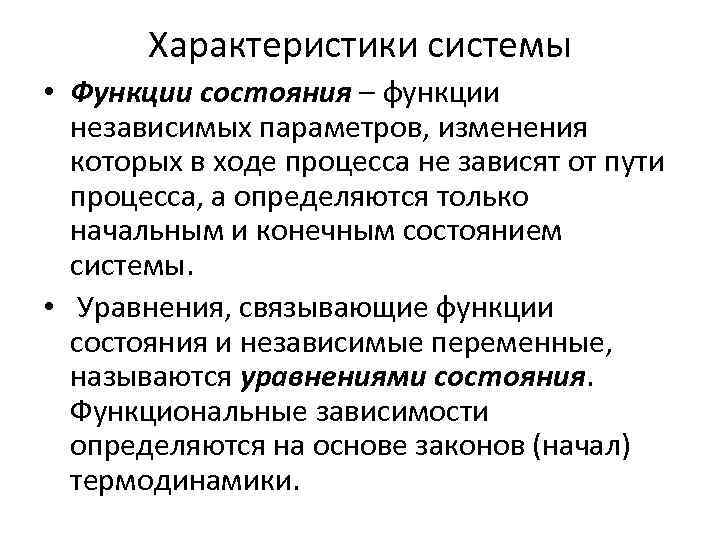 Характеристики системы

• Функции состояния – функции независимых параметров, изменения которых в ходе процесса не зависят от пути процесса, а определяются только начальным и конечным состоянием системы.

• Уравнения, связывающие функции состояния и независимые переменные, называются уравнениями состояния. Функциональные зависимости определяются на основе законов (начал) термодинамики.